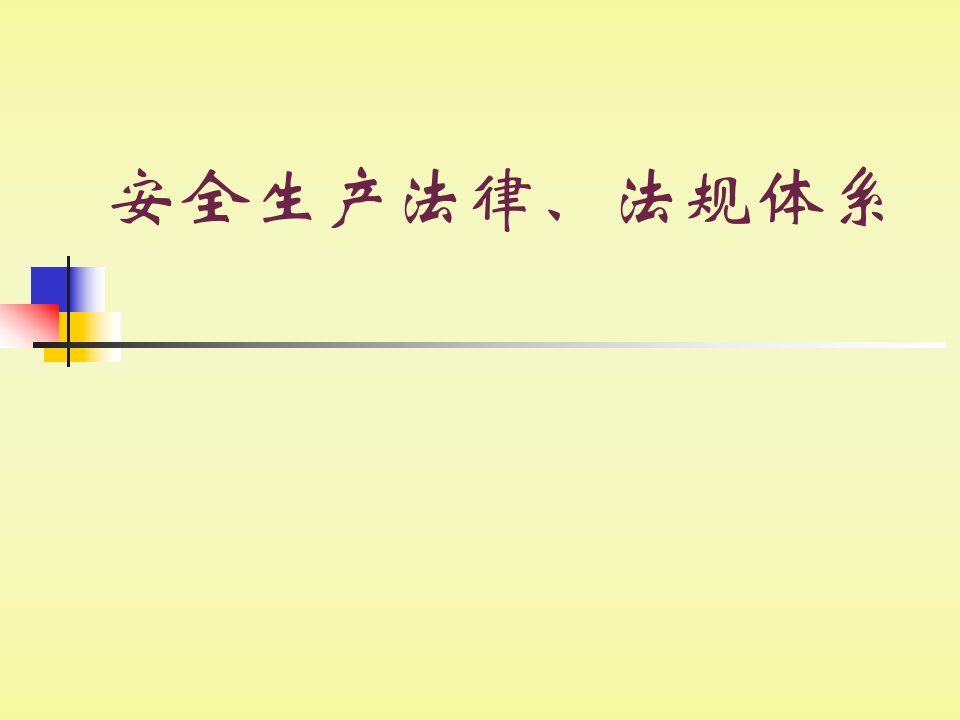 安全生产法律、法规体系